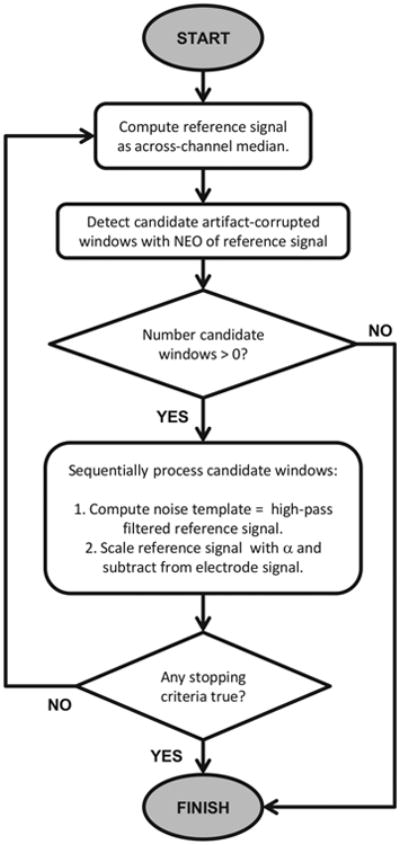 START

Compute reference signal as across-channel median.

Detect candidate artifact-corrupted windows with NEO of reference signal

Number candidate windows > 0?

NO

YES

Sequentially process candidate windows:

1. Compute noise template = high-pass filtered reference signal.
2. Scale reference signal with $\alpha$ and subtract from electrode signal.

Any stopping criteria true?

NO

YES

FINISH